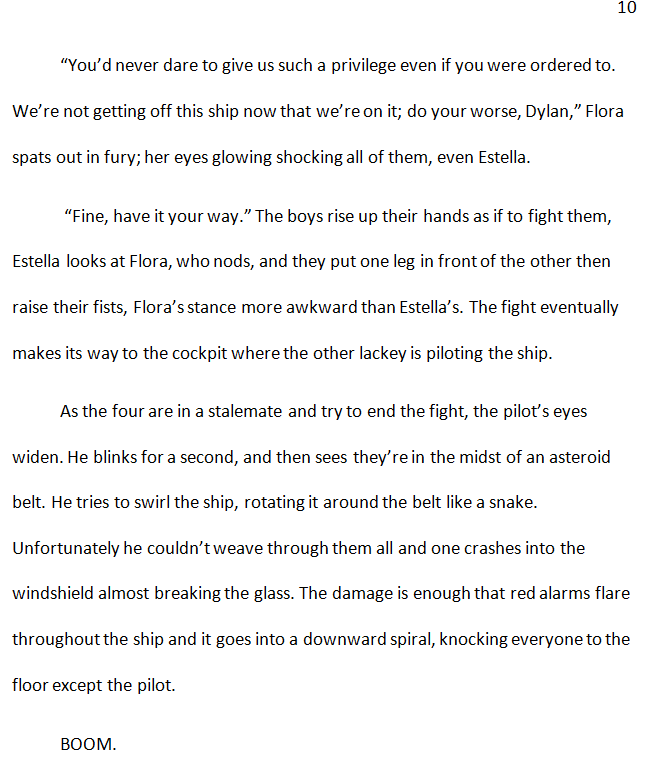 10

“You’d never dare to give us such a privilege even if you were ordered to. We’re not getting off this ship now that we’re on it; do your worse, Dylan,” Flora spats out in fury; her eyes glowing shocking all of them, even Estella.

“Fine, have it your way.” The boys rise up their hands as if to fight them, Estella looks at Flora, who nods, and they put one leg in front of the other then raise their fists, Flora’s stance more awkward than Estella’s. The fight eventually makes its way to the cockpit where the other lackey is piloting the ship.

As the four are in a stalemate and try to end the fight, the pilot’s eyes widen. He blinks for a second, and then sees they’re in the midst of an asteroid belt. He tries to swirl the ship, rotating it around the belt like a snake. Unfortunately he couldn’t weave through them all and one crashes into the windshield almost breaking the glass. The damage is enough that red alarms flare throughout the ship and it goes into a downward spiral, knocking everyone to the floor except the pilot.

BOOM.